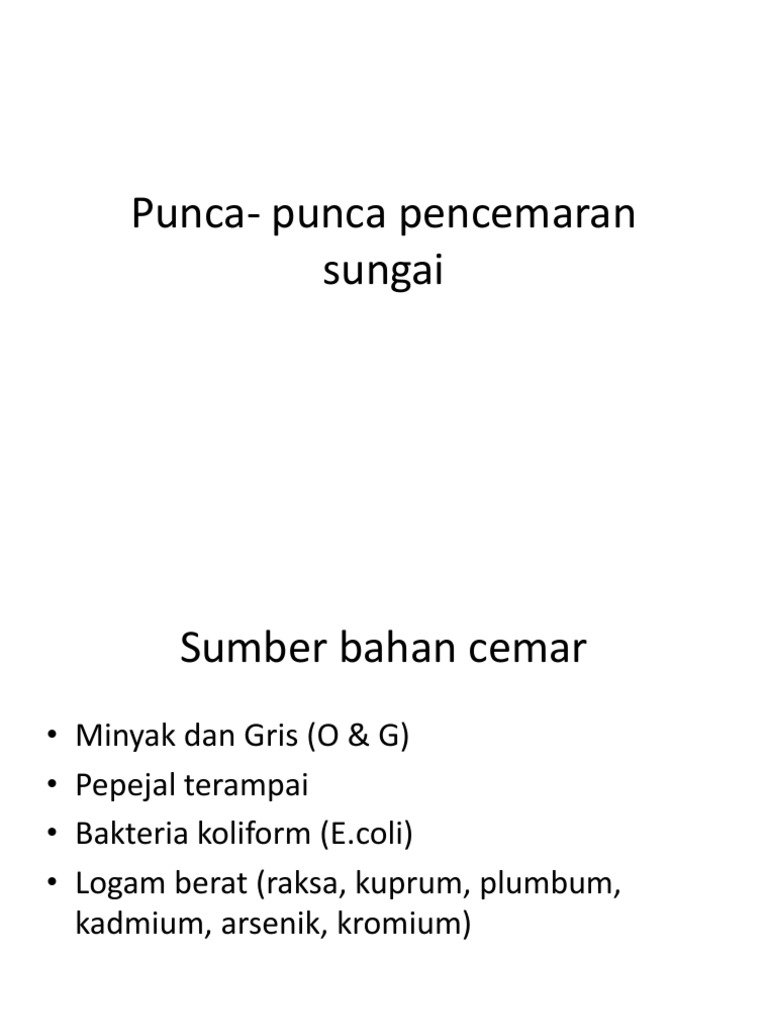 Punca- punca pencemaran sungai

Sumber bahan cemar

• Minyak dan Gris (O & G)
• Pepejal terampai
• Bakteria koliform (E.coli)
• Logam berat (raksa, kuprum, plumbum, kadmium, arsenik, kromium)